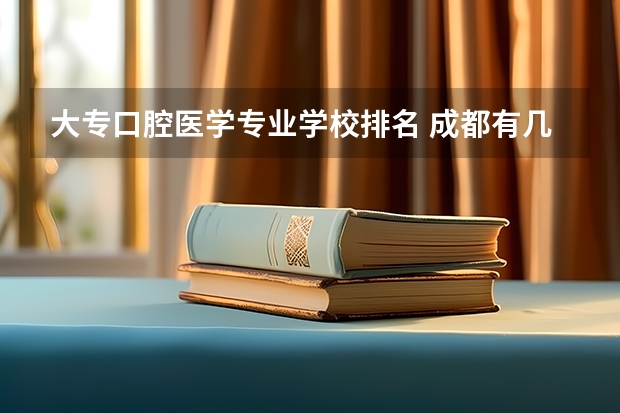 大专口腔医学专业学校排名 成都有几